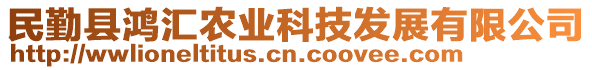 民勤县鸿汇农业科技发展有限公司
http://wwlioneltitus.cn.coovee.com